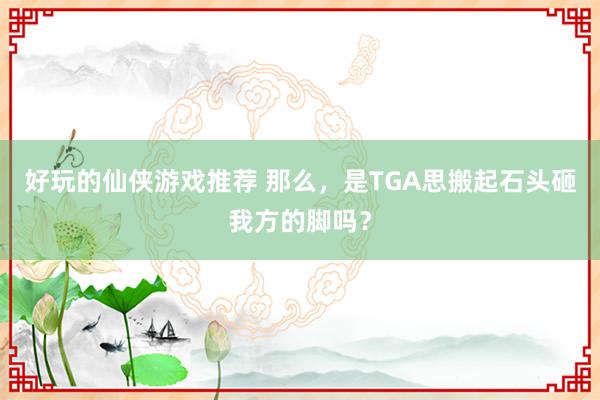 好玩的仙侠游戏推荐 那么，是TGA思搬起石头砸我方的脚吗？